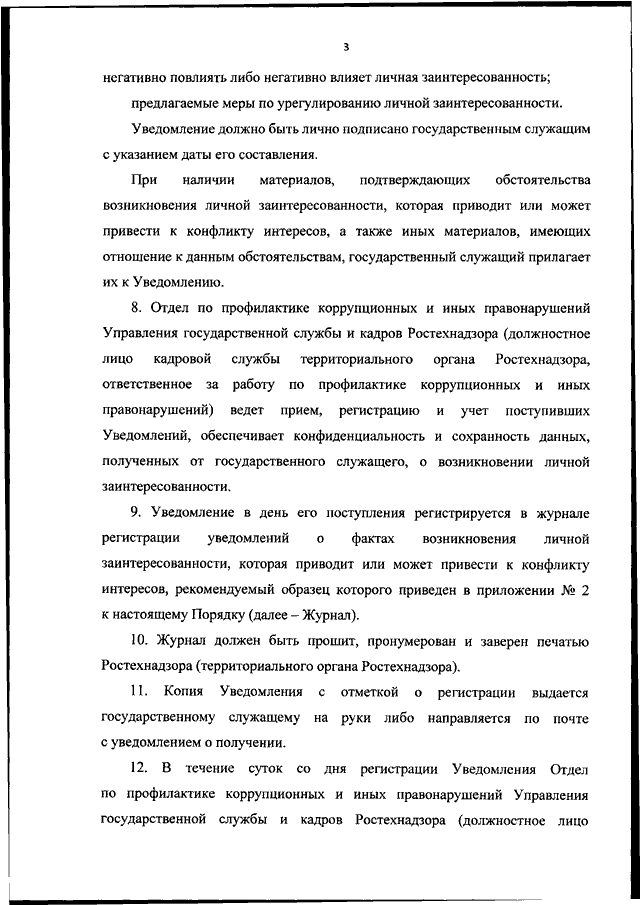 3

негативно повлиять либо негативно влияет личная заинтересованность;

предлагаемые меры по урегулированию личной заинтересованности.

Уведомление должно быть лично подписано государственным служащим с указанием даты его составления.

При наличии материалов, подтверждающих обстоятельства возникновения личной заинтересованности, которая приводит или может привести к конфликту интересов, а также иных материалов, имеющих отношение к данным обстоятельствам, государственный служащий прилагает их к Уведомлению.

8. Отдел по профилактике коррупционных и иных правонарушений Управления государственной службы и кадров Ростехнадзора (должностное лицо кадровой службы территориального органа Ростехнадзора, ответственное за работу по профилактике коррупционных и иных правонарушений) ведет прием, регистрацию и учет поступивших Уведомлений, обеспечивает конфиденциальность и сохранность данных, полученных от государственного служащего, о возникновении личной заинтересованности.

9. Уведомление в день его поступления регистрируется в журнале регистрации уведомлений о фактах возникновения личной заинтересованности, которая приводит или может привести к конфликту интересов, рекомендуемый образец которого приведен в приложении № 2 к настоящему Порядку (далее – Журнал).

10. Журнал должен быть прошит, пронумерован и заверен печатью Ростехнадзора (территориального органа Ростехнадзора).

11. Копия Уведомления с отметкой о регистрации выдается государственному служащему на руки либо направляется по почте с уведомлением о получении.

12. В течение суток со дня регистрации Уведомления Отдел по профилактике коррупционных и иных правонарушений Управления государственной службы и кадров Ростехнадзора (должностное лицо